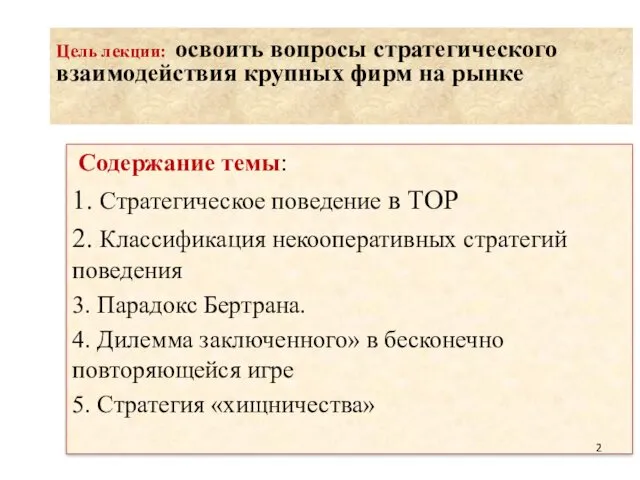 Цель лекции: освоить вопросы стратегического взаимодействия крупных фирм на рынке

Содержание темы:

1. Стратегическое поведение в ТОР

2. Классификация некооперативных стратегий поведения

3. Парадокс Бертрана.

4. Дилемма заключенного» в бесконечно повторяющейся игре

5. Стратегия «хищничества»

2